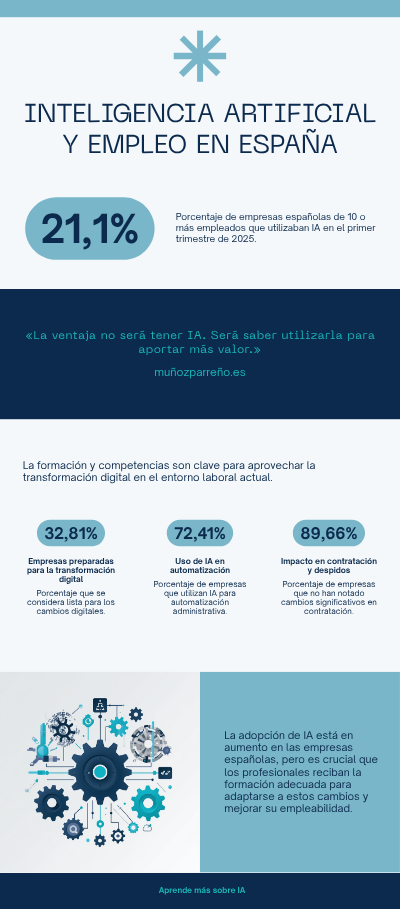 INTELIGENCIA ARTIFICIAL Y EMPLEO EN ESPAÑA

21,1%

Porcentaje de empresas españolas de 10 o más empleados que utilizaban IA en el primer trimestre de 2025.

«La ventaja no será tener IA. Será saber utilizarla para aportar más valor.»

muñozparreño.es

La formación y competencias son clave para aprovechar la transformación digital en el entorno laboral actual.

32,81%

Empresas preparadas para la transformación digital

Porcentaje que se considera lista para los cambios digitales.

72,41%

Uso de IA en automatización

Porcentaje de empresas que utilizan IA para automatización administrativa.

89,66%

Impacto en contratación y despidos

Porcentaje de empresas que no han notado cambios significativos en contratación.

La adopción de IA está en aumento en las empresas españolas, pero es crucial que los profesionales reciban la formación adecuada para adaptarse a estos cambios y mejorar su empleabilidad.

Aprende más sobre IA